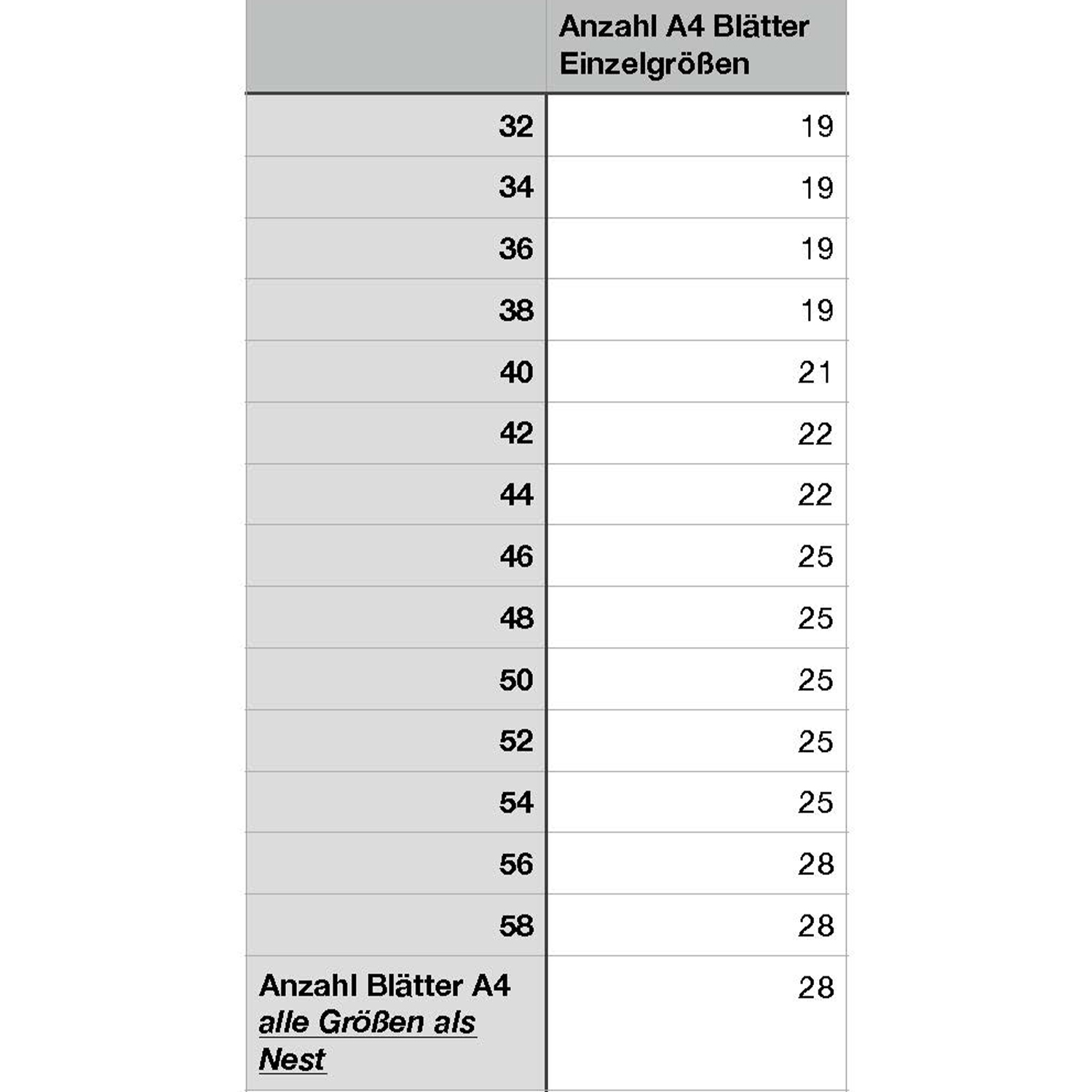 | | Anzahl A4 Blätter Einzelgrößen |
|---|---|
| 32 | 19 |
| 34 | 19 |
| 36 | 19 |
| 38 | 19 |
| 40 | 21 |
| 42 | 22 |
| 44 | 22 |
| 46 | 25 |
| 48 | 25 |
| 50 | 25 |
| 52 | 25 |
| 54 | 25 |
| 56 | 28 |
| 58 | 28 |
| Anzahl Blätter A4 alle Größen als Nest | 28 |